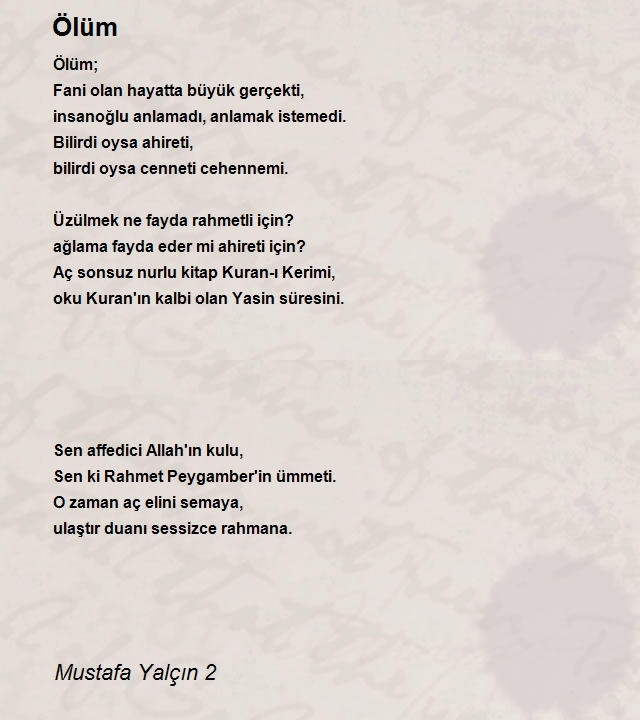 Ölüm

Ölüm;
Fani olan hayatta büyük gerçekti,
insanoğlu anlamadı, anlamak istemedi.
Bilirdi oysa ahireti,
bilirdi oysa cenneti cehennemi.

Üzülmek ne fayda rahmetli için?
ağlama fayda eder mi ahireti için?
Aç sonsuz nurlu kitap Kuran-ı Kerimi,
oku Kuran'ın kalbi olan Yasin süresini.

Sen affedici Allah'ın kulu,
Sen ki Rahmet Peygamber'in ümmeti.
O zaman aç elini semaya,
ulaştır duanı sessizce rahmana.

Mustafa Yalçın 2